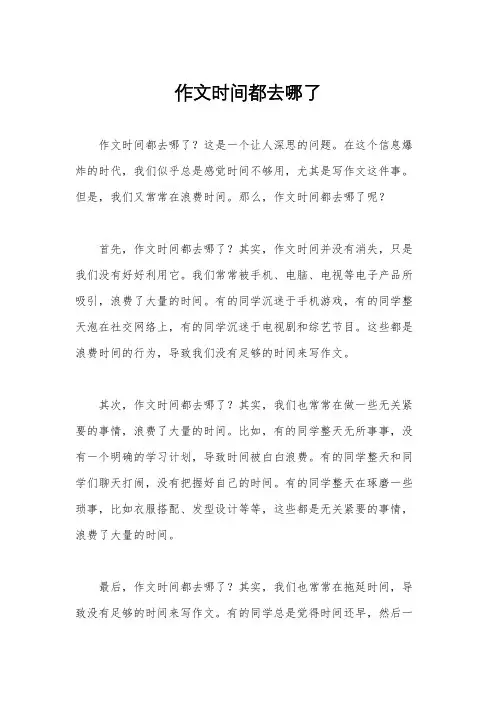 作文时间都去哪了

作文时间都去哪了？这是一个让人深思的问题。在这个信息爆炸的时代，我们似乎总是感觉时间不够用，尤其是写作文这件事。但是，我们又常常在浪费时间。那么，作文时间都去哪了呢？

首先，作文时间都去哪了？其实，作文时间并没有消失，只是我们没有好好利用它。我们常常被手机、电脑、电视等电子产品所吸引，浪费了大量的时间。有的同学沉迷于手机游戏，有的同学整天泡在社交网络上，有的同学沉迷于电视剧和综艺节目。这些都是浪费时间的行为，导致我们没有足够的时间来写作文。

其次，作文时间都去哪了？其实，我们也常常在做一些无关紧要的事情，浪费了大量的时间。比如，有的同学整天无所事事，没有一个明确的学习计划，导致时间被白白浪费。有的同学整天和同学们聊天打闹，没有把握好自己的时间。有的同学整天在琢磨一些琐事，比如衣服搭配、发型设计等等，这些都是无关紧要的事情，浪费了大量的时间。

最后，作文时间都去哪了？其实，我们也常常在拖延时间，导致没有足够的时间来写作文。有的同学总是觉得时间还早，然后一